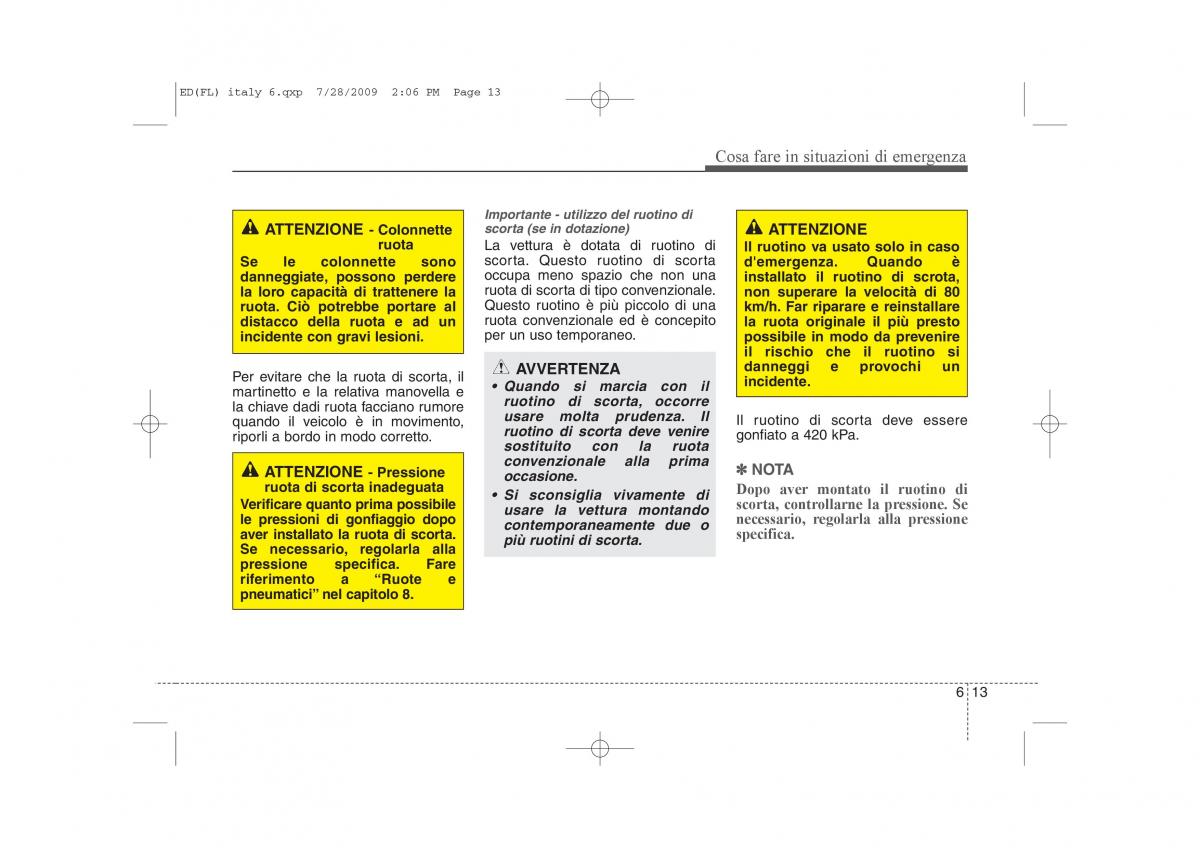 ED(FL) italy 6.qxp 7/28/2009 2:06 PM Page 13

Cosa fare in situazioni di emergenza

ATTENZIONE - Colonnette ruota
Se le colonnette sono danneggiate, possono perdere la loro capacità di trattenere la ruota. Ciò potrebbe portare al distacco della ruota e ad un incidente con gravi lesioni.

Per evitare che la ruota di scorta, il martinetto e la relativa manovella e la chiave dadi ruota facciano rumore quando il veicolo è in movimento, riporli a bordo in modo corretto.

ATTENZIONE - Pressione ruota di scorta inadeguata
Verificare quanto prima possibile le pressioni di gonfiaggio dopo aver installato la ruota di scorta. Se necessario, regolarla alla pressione specifica. Fare riferimento a “Ruote e pneumatici” nel capitolo 8.

Importante - utilizzo del ruotino di scorta (se in dotazione)
La vettura è dotata di ruotino di scorta. Questo ruotino di scorta occupa meno spazio che non una ruota di scorta di tipo convenzionale. Questo ruotino è più piccolo di una ruota convenzionale ed è concepito per un uso temporaneo.

AVVERTENZA
• Quando si marcia con il ruotino di scorta, occorre usare molta prudenza. Il ruotino di scorta deve venire sostituito con la ruota convenzionale alla prima occasione.
• Si sconsiglia vivamente di usare la vettura montando contemporaneamente due o più ruotini di scorta.

ATTENZIONE
Il ruotino va usato solo in caso d'emergenza. Quando è installato il ruotino di scrota, non superare la velocità di 80 km/h. Far riparare e reinstallare la ruota originale il più presto possibile in modo da prevenire il rischio che il ruotino si danneggi e provochi un incidente.

Il ruotino di scorta deve essere gonfiato a 420 kPa.

✽ NOTA
Dopo aver montato il ruotino di scorta, controllarne la pressione. Se necessario, regolarla alla pressione specifica.

6 13